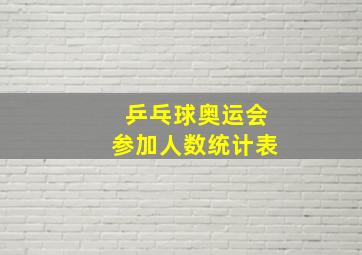 乒乓球奥运会
参加人数统计表